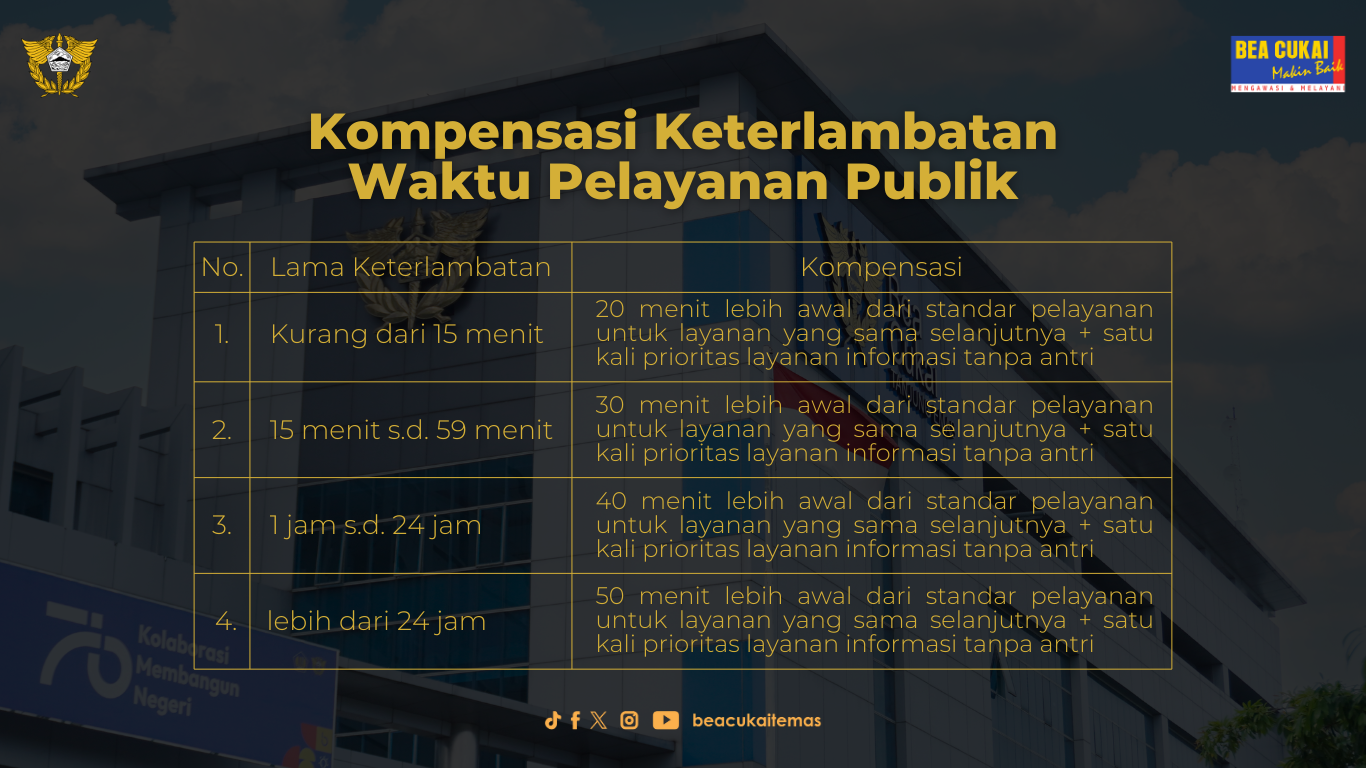 BEA CUKAI
Makin Baik
MENGAWASI & MELAYANI

Kompensasi Keterlambatan Waktu Pelayanan Publik

| No. | Lama Keterlambatan | Kompensasi |
|---|---|---|
| 1. | Kurang dari 15 menit | 20 menit lebih awal dari standar pelayanan untuk layanan yang sama selanjutnya + satu kali prioritas layanan informasi tanpa antri |
| 2. | 15 menit s.d. 59 menit | 30 menit lebih awal dari standar pelayanan untuk layanan yang sama selanjutnya + satu kali prioritas layanan informasi tanpa antri |
| 3. | 1 jam s.d. 24 jam | 40 menit lebih awal dari standar pelayanan untuk layanan yang sama selanjutnya + satu kali prioritas layanan informasi tanpa antri |
| 4. | lebih dari 24 jam | 50 menit lebih awal dari standar pelayanan untuk layanan yang sama selanjutnya + satu kali prioritas layanan informasi tanpa antri |

Kolaborasi Membangun Negeri

beacukaitemas